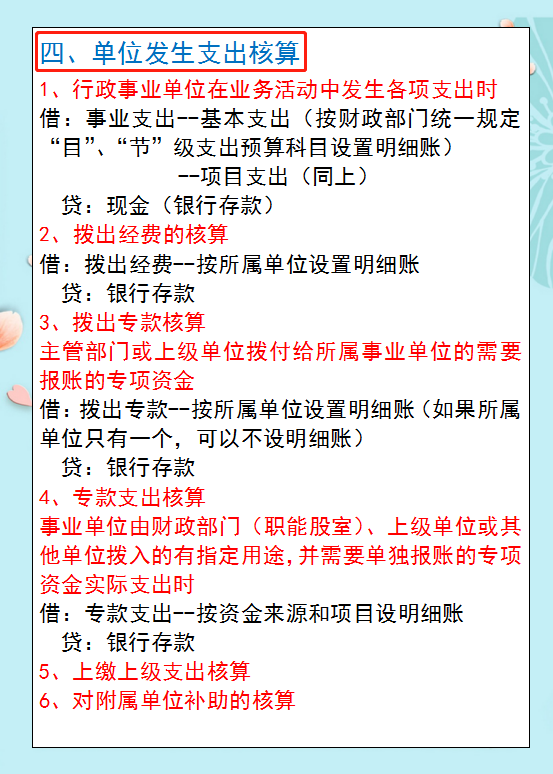 四、单位发生支出核算

1、行政事业单位在业务活动中发生各项支出时

借：事业支出--基本支出（按财政部门统一规定“目”、“节”级支出预算科目设置明细账）

--项目支出（同上）

贷：现金（银行存款）

2、拨出经费的核算

借：拨出经费--按所属单位设置明细账

贷：银行存款

3、拨出专款核算

主管部门或上级单位拨付给所属事业单位的需要报账的专项资金

借：拨出专款--按所属单位设置明细账（如果所属单位只有一个，可以不设明细账）

贷：银行存款

4、专款支出核算

事业单位由财政部门（职能股室）、上级单位或其他单位拨入的有指定用途，并需要单独报账的专项资金实际支出时

借：专款支出--按资金来源和项目设明细账

贷：银行存款

5、上缴上级支出核算

6、对附属单位补助的核算